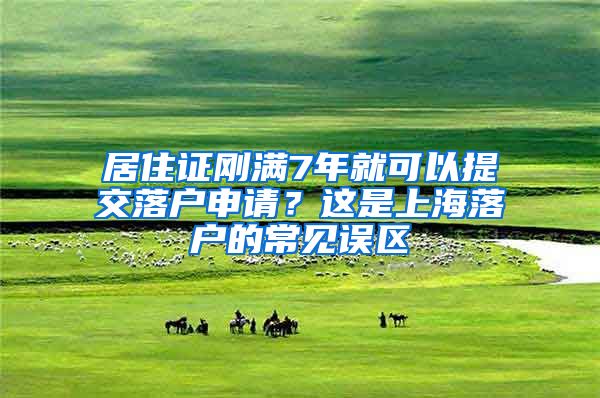 居住证刚满7年就可以提交落户申请？这是上海落户的常见误区